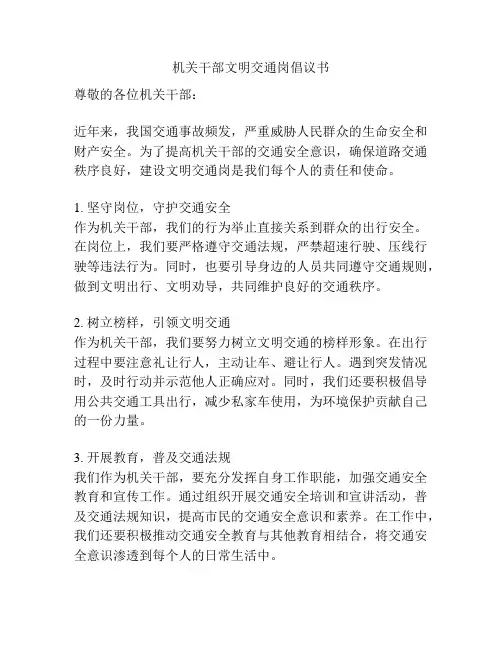 机关干部文明交通岗倡议书

尊敬的各位机关干部：

近年来，我国交通事故频发，严重威胁人民群众的生命安全和财产安全。为了提高机关干部的交通安全意识，确保道路交通秩序良好，建设文明交通岗是我们每个人的责任和使命。

1. 坚守岗位，守护交通安全
作为机关干部，我们的行为举止直接关系到群众的出行安全。在岗位上，我们要严格遵守交通法规，严禁超速行驶、压线行驶等违法行为。同时，也要引导身边的人员共同遵守交通规则，做到文明出行、文明劝导，共同维护良好的交通秩序。

2. 树立榜样，引领文明交通
作为机关干部，我们要努力树立文明交通的榜样形象。在出行过程中要注意礼让行人，主动让车、避让行人。遇到突发情况时，及时行动并示范他人正确应对。同时，我们还要积极倡导用公共交通工具出行，减少私家车使用，为环境保护贡献自己的一份力量。

3. 开展教育，普及交通法规
我们作为机关干部，要充分发挥自身工作职能，加强交通安全教育和宣传工作。通过组织开展交通安全培训和宣讲活动，普及交通法规知识，提高市民的交通安全意识和素养。在工作中，我们还要积极推动交通安全教育与其他教育相结合，将交通安全意识渗透到每个人的日常生活中。